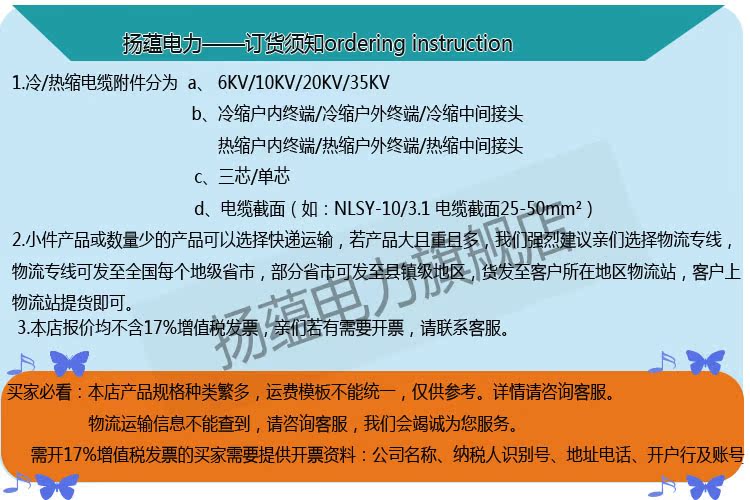 扬蕴电力——订货须知ordering instruction

1.冷/热缩电缆附件分为 a、6KV/10KV/20KV/35KV

b、冷缩户内终端/冷缩户外终端/冷缩中间接头

热缩户内终端/热缩户外终端/热缩中间接头

c、三芯/单芯

d、电缆截面（如：NLSY-10/3.1 电缆截面25-50mm²）

2.小件产品或数量少的产品可以选择快递运输，若产品大且重且多，我们强烈建议亲们选择物流专线，物流专线可发至全国每个地级省市，部分省市可发至县镇级地区，货发至客户所在地区物流站，客户上物流站提货即可。

3.本店报价均不含17%增值税发票，亲们若有需要开票，请联系客服。

买家必看：本店产品规格种类繁多，运费模板不能统一，仅供参考。详情请咨询客服。

物流运输信息不能查到，请咨询客服，我们会竭诚为您服务。

需开17%增值税发票的买家需要提供开票资料：公司名称、纳税人识别号、地址电话、开户行及账号

扬蕴电力旗舰店